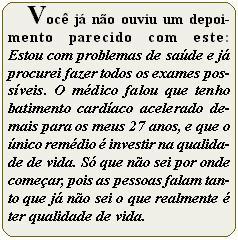 Você já não ouviu um depoimento parecido com este: Estou com problemas de saúde e já procurei fazer todos os exames possíveis. O médico falou que tenho batimento cardíaco acelerado demais para os meus 27 anos, e que o único remédio é investir na qualidade de vida. Só que não sei por onde começar, pois as pessoas falam tanto que já não sei o que realmente é ter qualidade de vida.